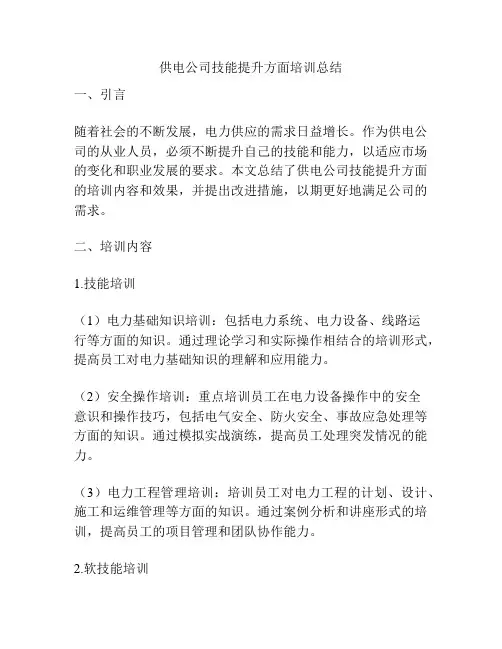 供电公司技能提升方面培训总结

一、引言

随着社会的不断发展，电力供应的需求日益增长。作为供电公司的从业人员，必须不断提升自己的技能和能力，以适应市场的变化和职业发展的要求。本文总结了供电公司技能提升方面的培训内容和效果，并提出改进措施，以期更好地满足公司的需求。

二、培训内容

1.技能培训

（1）电力基础知识培训：包括电力系统、电力设备、线路运行等方面的知识。通过理论学习和实际操作相结合的培训形式，提高员工对电力基础知识的理解和应用能力。

（2）安全操作培训：重点培训员工在电力设备操作中的安全意识和操作技巧，包括电气安全、防火安全、事故应急处理等方面的知识。通过模拟实战演练，提高员工处理突发情况的能力。

（3）电力工程管理培训：培训员工对电力工程的计划、设计、施工和运维管理等方面的知识。通过案例分析和讲座形式的培训，提高员工的项目管理和团队协作能力。

2.软技能培训